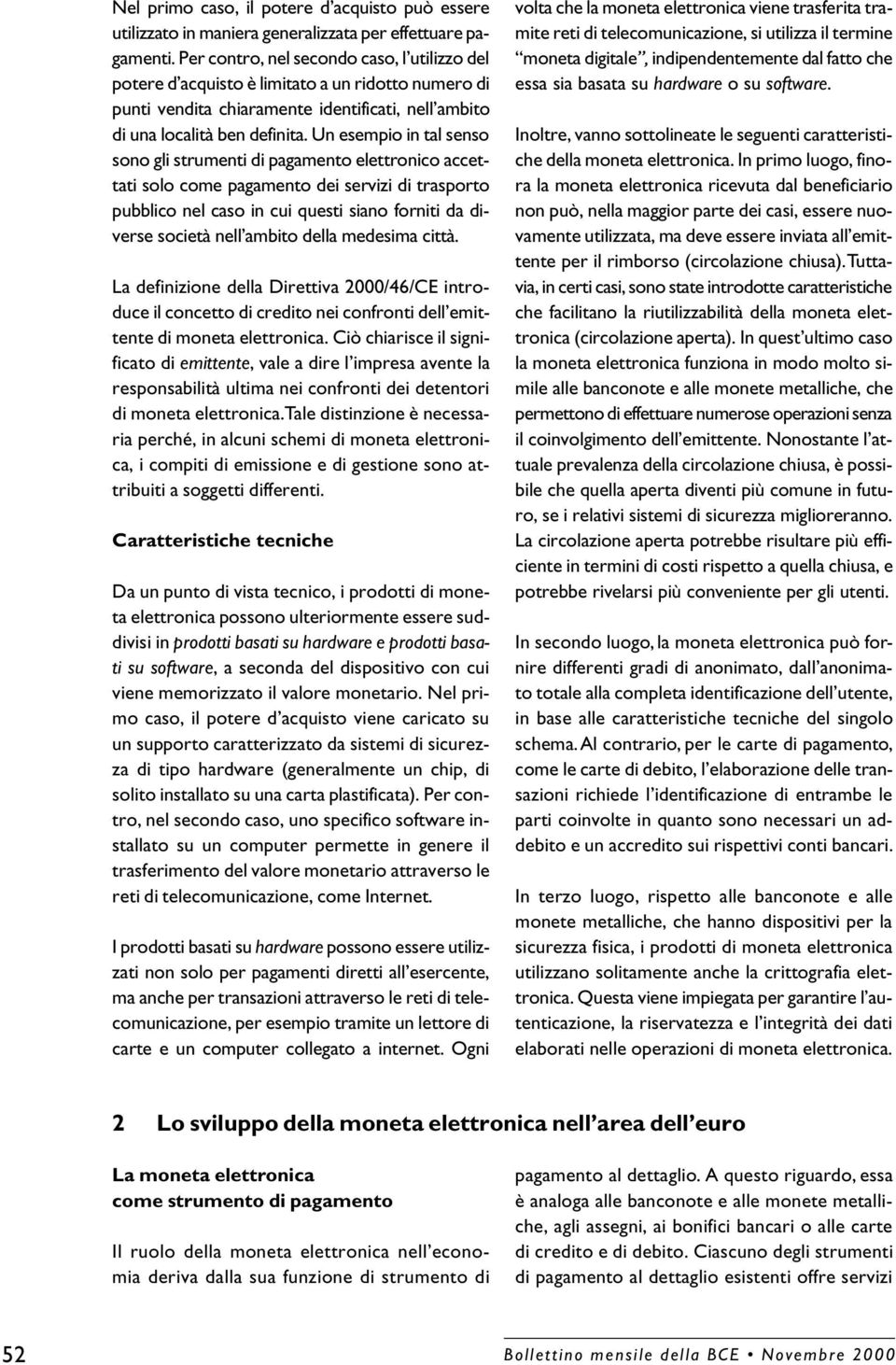 Nel primo caso, il potere d'acquisto può essere utilizzato in maniera generalizzata per effettuare pagamenti. Per contro, nel secondo caso, l'utilizzo del potere d'acquisto è limitato a un ridotto numero di punti vendita chiaramente identificati, nell'ambito di una località ben definita. Un esempio in tal senso sono gli strumenti di pagamento elettronico accettati solo come pagamento dei servizi di trasporto pubblico nel caso in cui questi siano forniti da diverse società nell'ambito della medesima città.

La definizione della Direttiva 2000/46/CE introduce il concetto di credito nei confronti dell'emittente di moneta elettronica. Ciò chiarisce il significato di emittente, vale a dire l'impresa avente la responsabilità ultima nei confronti dei detentori di moneta elettronica. Tale distinzione è necessaria perché, in alcuni schemi di moneta elettronica, i compiti di emissione e di gestione sono attribuiti a soggetti differenti.

Caratteristiche tecniche

Da un punto di vista tecnico, i prodotti di moneta elettronica possono ulteriormente essere suddivisi in prodotti basati su hardware e prodotti basati su software, a seconda del dispositivo con cui viene memorizzato il valore monetario. Nel primo caso, il potere d'acquisto viene caricato su un supporto caratterizzato da sistemi di sicurezza di tipo hardware (generalmente un chip, di solito installato su una carta plastificata). Per contro, nel secondo caso, uno specifico software installato su un computer permette in genere il trasferimento del valore monetario attraverso le reti di telecomunicazione, come Internet.

I prodotti basati su hardware possono essere utilizzati non solo per pagamenti diretti all'esercente, ma anche per transazioni attraverso le reti di telecomunicazione, per esempio tramite un lettore di carte e un computer collegato a internet. Ogni volta che la moneta elettronica viene trasferita tramite reti di telecomunicazione, si utilizza il termine "moneta digitale", indipendentemente dal fatto che essa sia basata su hardware o su software.

Inoltre, vanno sottolineate le seguenti caratteristiche della moneta elettronica. In primo luogo, finora la moneta elettronica ricevuta dal beneficiario non può, nella maggior parte dei casi, essere nuovamente utilizzata, ma deve essere inviata all'emittente per il rimborso (circolazione chiusa). Tuttavia, in certi casi, sono state introdotte caratteristiche che facilitano la riutilizzabilità della moneta elettronica (circolazione aperta). In quest'ultimo caso la moneta elettronica funziona in modo molto simile alle banconote e alle monete metalliche, che permettono di effettuare numerose operazioni senza il coinvolgimento dell'emittente. Nonostante l'attuale prevalenza della circolazione chiusa, è possibile che quella aperta diventi più comune in futuro, se i relativi sistemi di sicurezza miglioreranno. La circolazione aperta potrebbe risultare più efficiente in termini di costi rispetto a quella chiusa, e potrebbe rivelarsi più conveniente per gli utenti.

In secondo luogo, la moneta elettronica può fornire differenti gradi di anonimato, dall'anonimato totale alla completa identificazione dell'utente, in base alle caratteristiche tecniche del singolo schema. Al contrario, per le carte di pagamento, come le carte di debito, l'elaborazione delle transazioni richiede l'identificazione di entrambe le parti coinvolte in quanto sono necessari un addebito e un accredito sui rispettivi conti bancari.

In terzo luogo, rispetto alle banconote e alle monete metalliche, che hanno dispositivi per la sicurezza fisica, i prodotti di moneta elettronica utilizzano solitamente anche la crittografia elettronica. Questa viene impiegata per garantire l'autenticazione, la riservatezza e l'integrità dei dati elaborati nelle operazioni di moneta elettronica.

2 Lo sviluppo della moneta elettronica nell'area dell'euro

La moneta elettronica come strumento di pagamento

Il ruolo della moneta elettronica nell'economia deriva dalla sua funzione di strumento di pagamento al dettaglio. A questo riguardo, essa è analoga alle banconote e alle monete metalliche, agli assegni, ai bonifici bancari o alle carte di credito e di debito. Ciascuno degli strumenti di pagamento al dettaglio esistenti offre servizi

52

Bollettino mensile della BCE • Novembre 2000